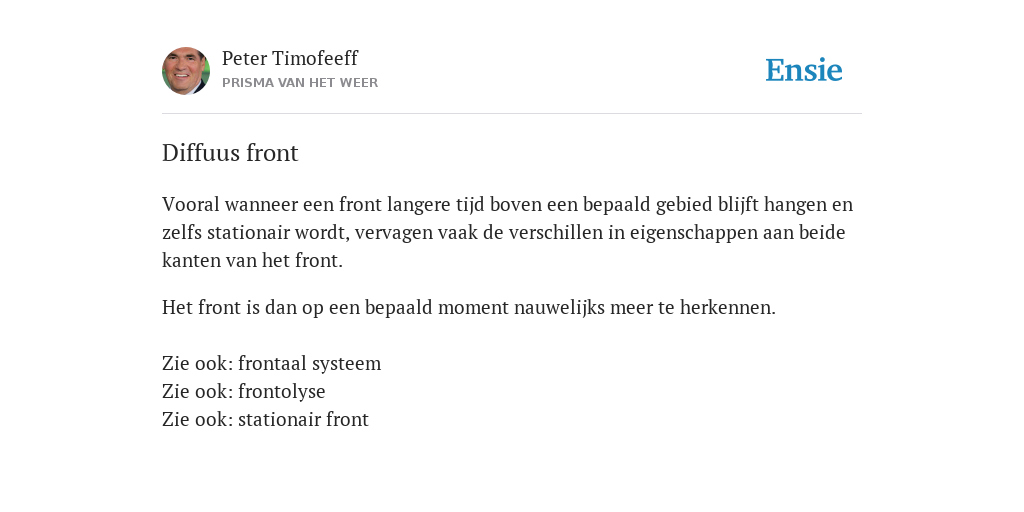 Peter Timofeeff
PRISMA VAN HET WEER

Ensie

Diffuus front

Vooral wanneer een front langere tijd boven een bepaald gebied blijft hangen en zelfs stationair wordt, vervagen vaak de verschillen in eigenschappen aan beide kanten van het front.

Het front is dan op een bepaald moment nauwelijks meer te herkennen.

Zie ook: frontaal systeem
Zie ook: frontolyse
Zie ook: stationair front